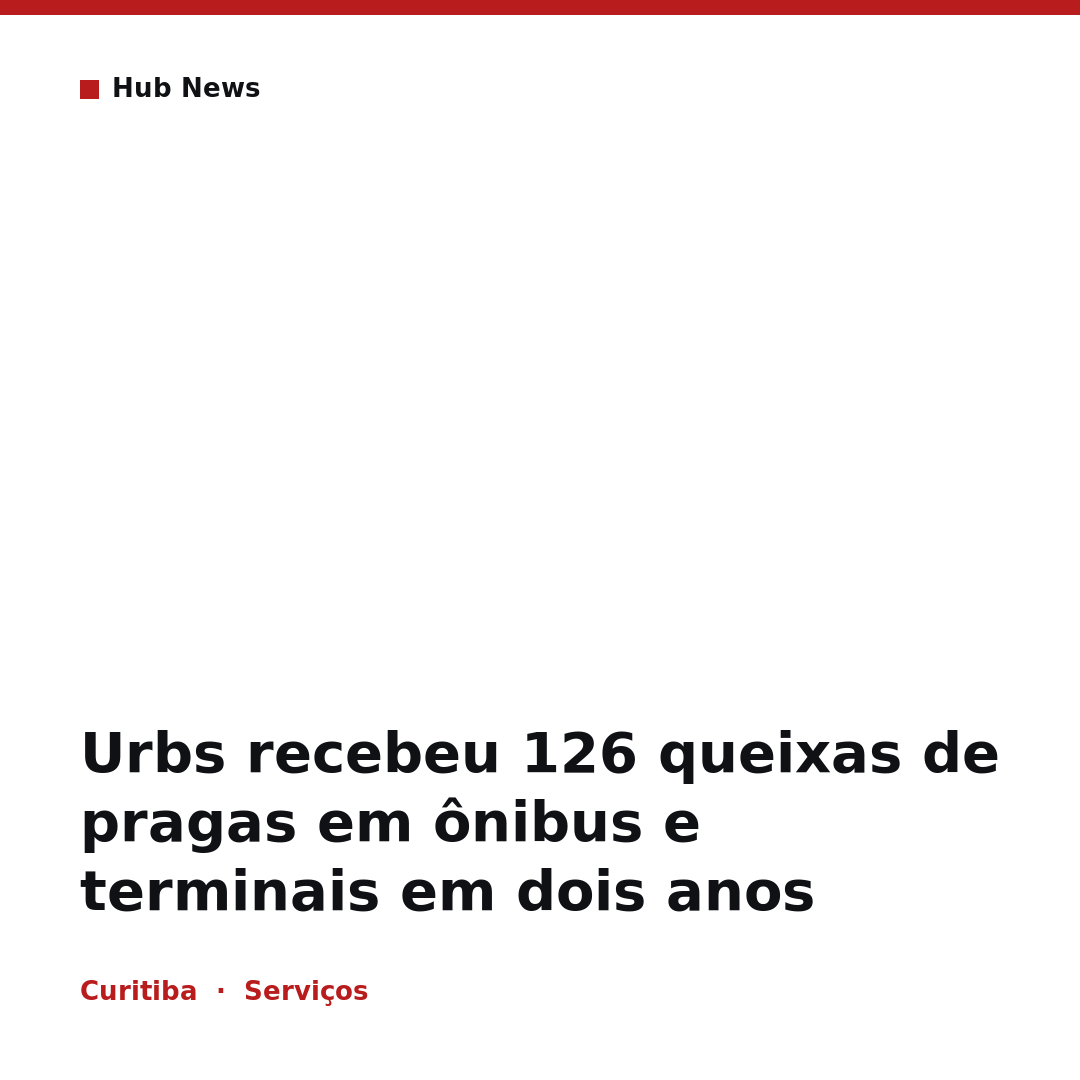 Hub News

Urbs recebeu 126 queixas de pragas em ônibus e terminais em dois anos

Curitiba · Serviços